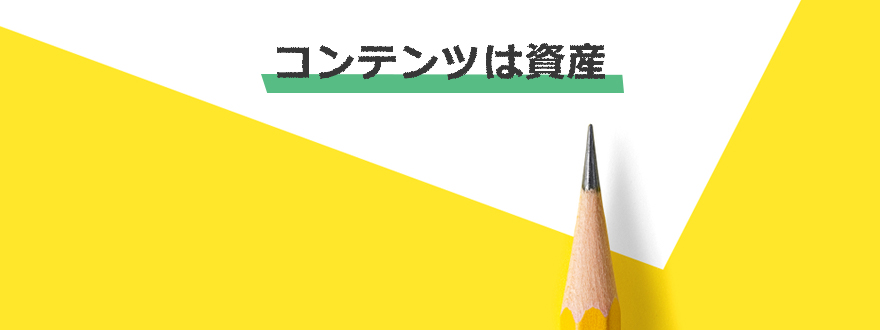 コンテンツは資産